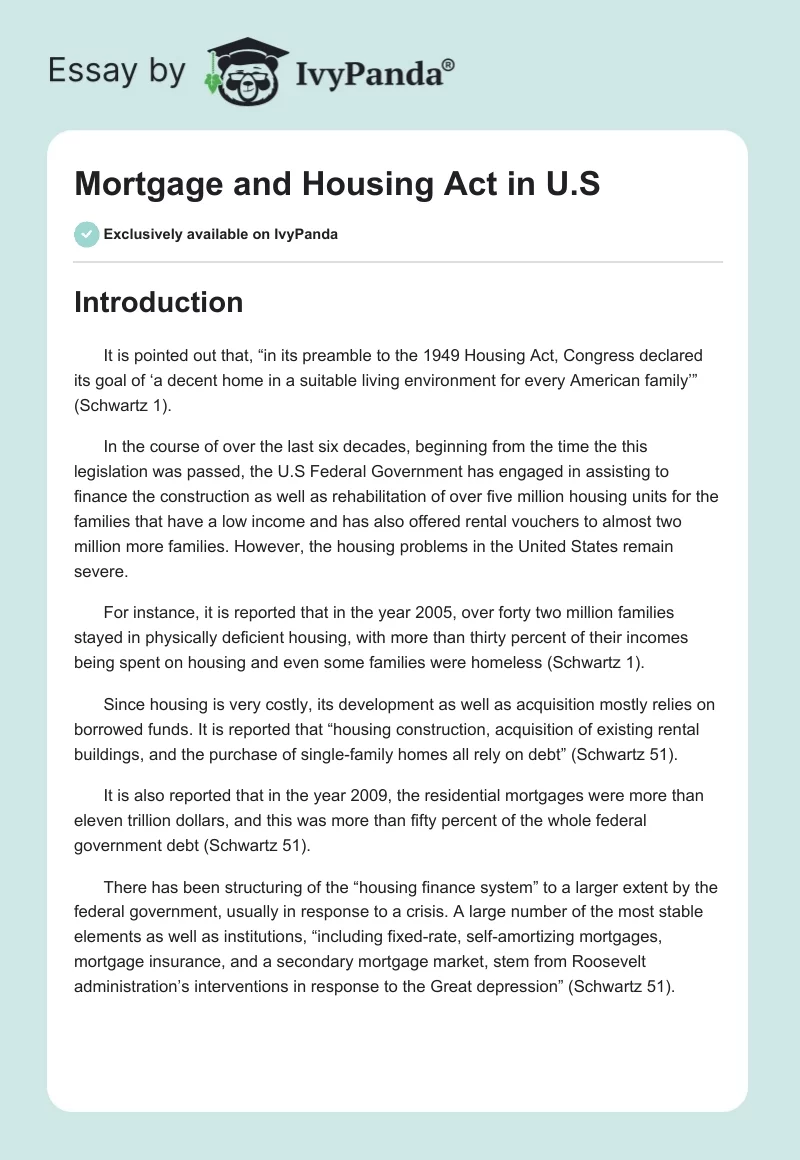 Essay by IvyPanda®

Mortgage and Housing Act in U.S

Exclusively available on IvyPanda

Introduction

It is pointed out that, “in its preamble to the 1949 Housing Act, Congress declared its goal of ‘a decent home in a suitable living environment for every American family’” (Schwartz 1).

In the course of over the last six decades, beginning from the time the this legislation was passed, the U.S Federal Government has engaged in assisting to finance the construction as well as rehabilitation of over five million housing units for the families that have a low income and has also offered rental vouchers to almost two million more families. However, the housing problems in the United States remain severe.

For instance, it is reported that in the year 2005, over forty two million families stayed in physically deficient housing, with more than thirty percent of their incomes being spent on housing and even some families were homeless (Schwartz 1).

Since housing is very costly, its development as well as acquisition mostly relies on borrowed funds. It is reported that “housing construction, acquisition of existing rental buildings, and the purchase of single-family homes all rely on debt” (Schwartz 51).

It is also reported that in the year 2009, the residential mortgages were more than eleven trillion dollars, and this was more than fifty percent of the whole federal government debt (Schwartz 51).

There has been structuring of the “housing finance system” to a larger extent by the federal government, usually in response to a crisis. A large number of the most stable elements as well as institutions, “including fixed-rate, self-amortizing mortgages, mortgage insurance, and a secondary mortgage market, stem from Roosevelt administration’s interventions in response to the Great depression” (Schwartz 51).